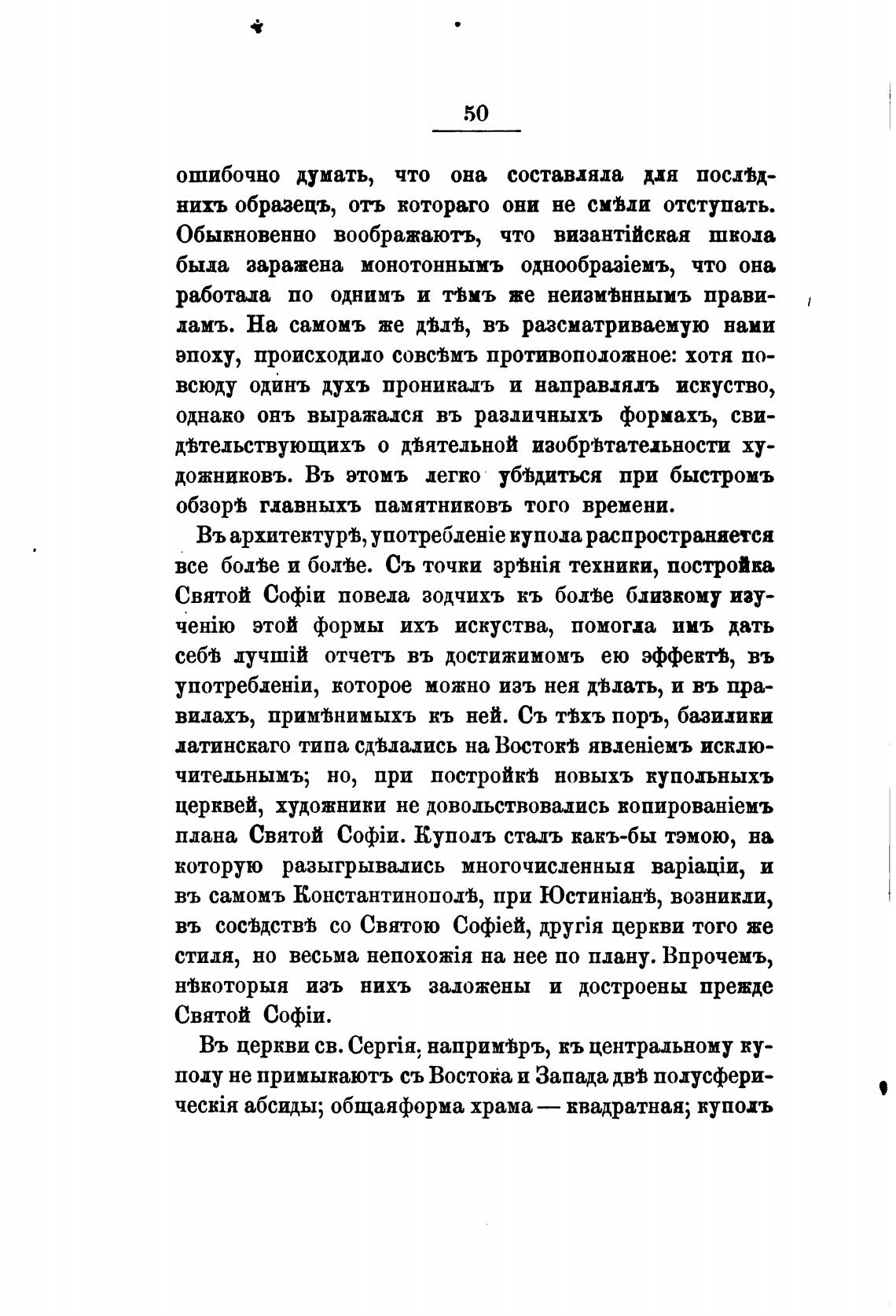 50

ошибочно думать, что она составляла для послѣднихъ образецъ, отъ котораго они не смѣли отступать. Обыкновенно воображаютъ, что византійская школа была заражена монотоннымъ однообразіемъ, что она работала по однимъ и тѣмъ же неизмѣннымъ правиламъ. На самомъ же дѣлѣ, въ разсматриваемую нами эпоху, происходило совсѣмъ противоположное: хотя повсюду одинъ духъ проникалъ и направлялъ искуство, однако онъ выражался въ различныхъ формахъ, свидѣтельствующихъ о дѣятельной изобрѣтательности художниковъ. Въ этомъ легко убѣдиться при быстромъ обзорѣ главныхъ памятниковъ того времени.

Въ архитектурѣ, употребленіе купола распространяется все болѣе и болѣе. Съ точки зрѣнія техники, постройка Святой Софіи повела зодчихъ къ болѣе близкому изученію этой формы ихъ искуства, помогла имъ дать себѣ лучшій отчетъ въ достижимомъ ею эффектѣ, въ употребленіи, которое можно изъ нея дѣлать, и въ правилахъ, примѣнимыхъ къ ней. Съ тѣхъ поръ, базилики латинскаго типа сдѣлались на Востокѣ явленіемъ исключительнымъ; но, при постройкѣ новыхъ купольныхъ церквей, художники не довольствовались копированіемъ плана Святой Софіи. Куполъ сталъ какъ-бы тэмою, на которую разыгрывались многочисленныя варіаціи, и въ самомъ Константинополѣ, при Юстиніанѣ, возникли, въ сосѣдствѣ со Святою Софіей, другія церкви того же стиля, но весьма непохожія на нее по плану. Впрочемъ, нѣкоторыя изъ нихъ заложены и достроены прежде Святой Софіи.

Въ церкви св. Сергія, напримѣръ, къ центральному куполу не примыкаютъ съ Востока и Запада двѣ полусферическія абсиды; общаяформа храма — квадратная; куполъ